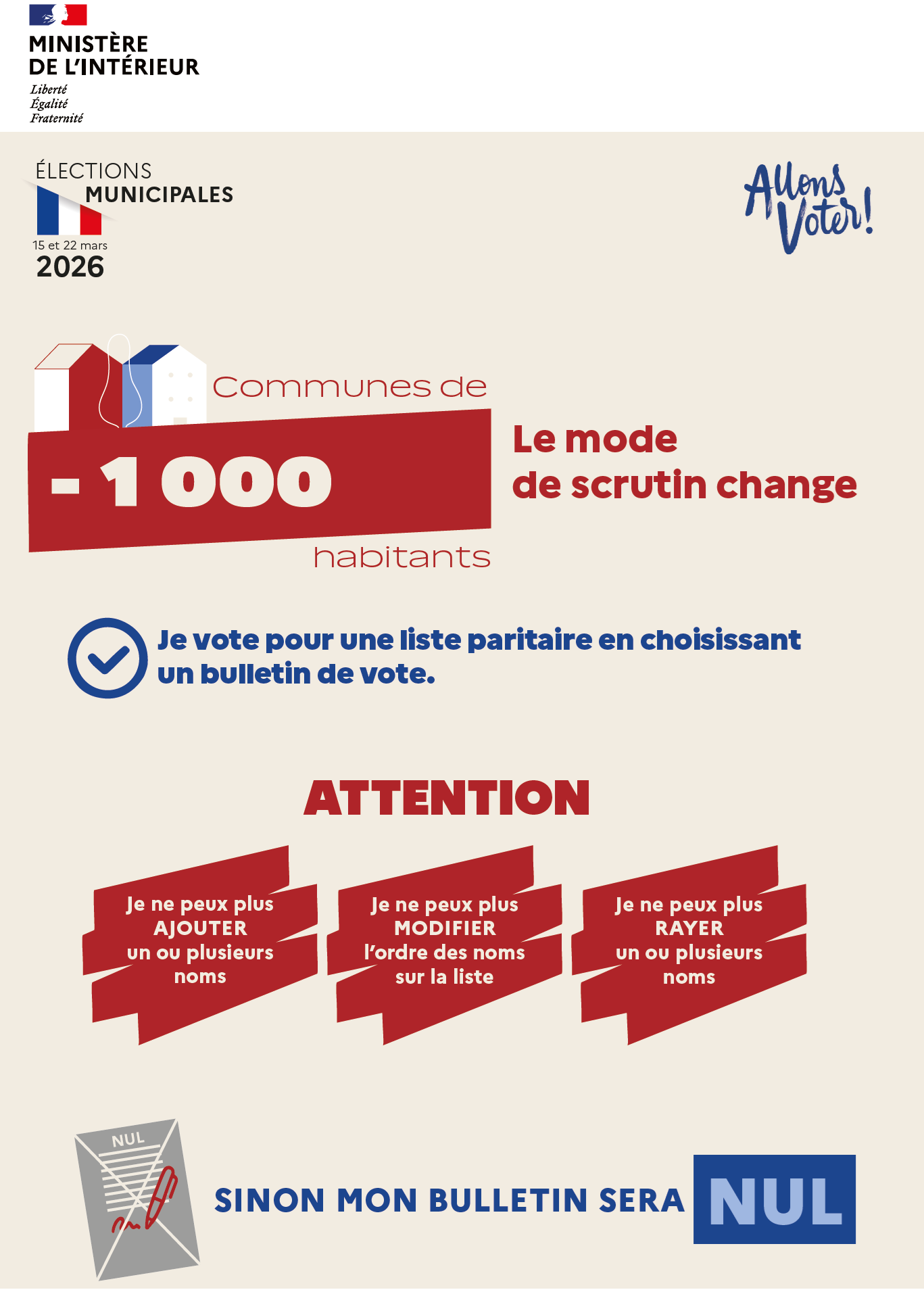 MINISTÈRE
DE L'INTÉRIEUR
Liberté
Égalité
Fraternité

ÉLECTIONS
MUNICIPALES
15 et 22 mars
2026

Allons Voter!

Communes de
- 1 000
habitants

Le mode
de scrutin change

Je vote pour une liste paritaire en choisissant un bulletin de vote.

ATTENTION

Je ne peux plus AJOUTER un ou plusieurs noms

Je ne peux plus MODIFIER l'ordre des noms sur la liste

Je ne peux plus RAYER un ou plusieurs noms

NUL

SINON MON BULLETIN SERA NUL